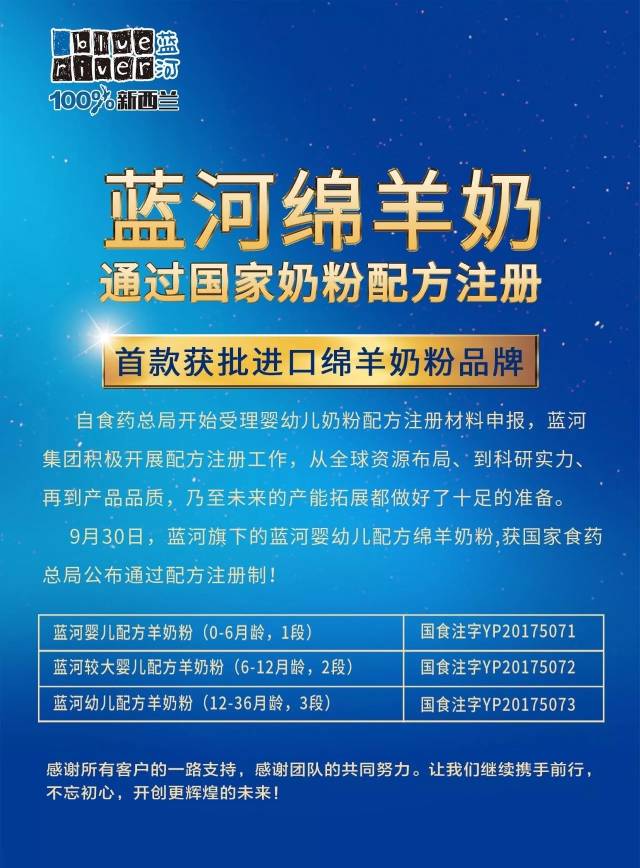 blue river 蓝河
100% 新西兰

蓝河绵羊奶
通过国家奶粉配方注册

首款获批进口绵羊奶粉品牌

自食药总局开始受理婴幼儿奶粉配方注册材料申报，蓝河集团积极开展配方注册工作，从全球资源布局、到科研实力、再到产品品质，乃至未来的产能拓展都做好了十足的准备。

9月30日，蓝河旗下的蓝河婴幼儿配方绵羊奶粉,获国家食药总局公布通过配方注册制！

| 蓝河婴儿配方羊奶粉（0-6月龄，1段） | 国食注字YP20175071 |
|---|---|
| 蓝河较大婴儿配方羊奶粉（6-12月龄，2段） | 国食注字YP20175072 |
| 蓝河幼儿配方羊奶粉（12-36月龄，3段） | 国食注字YP20175073 |

感谢所有客户的一路支持，感谢团队的共同努力。让我们继续携手前行，不忘初心，开创更辉煌的未来！